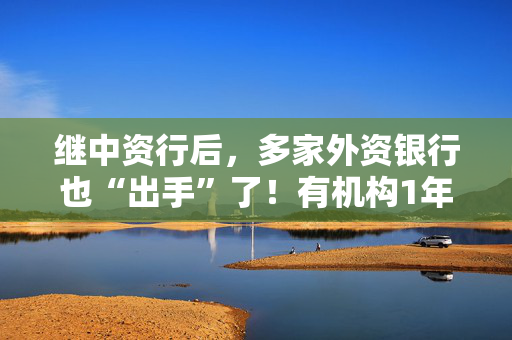 继中资行后，多家外资银行也“出手”了！有机构1年